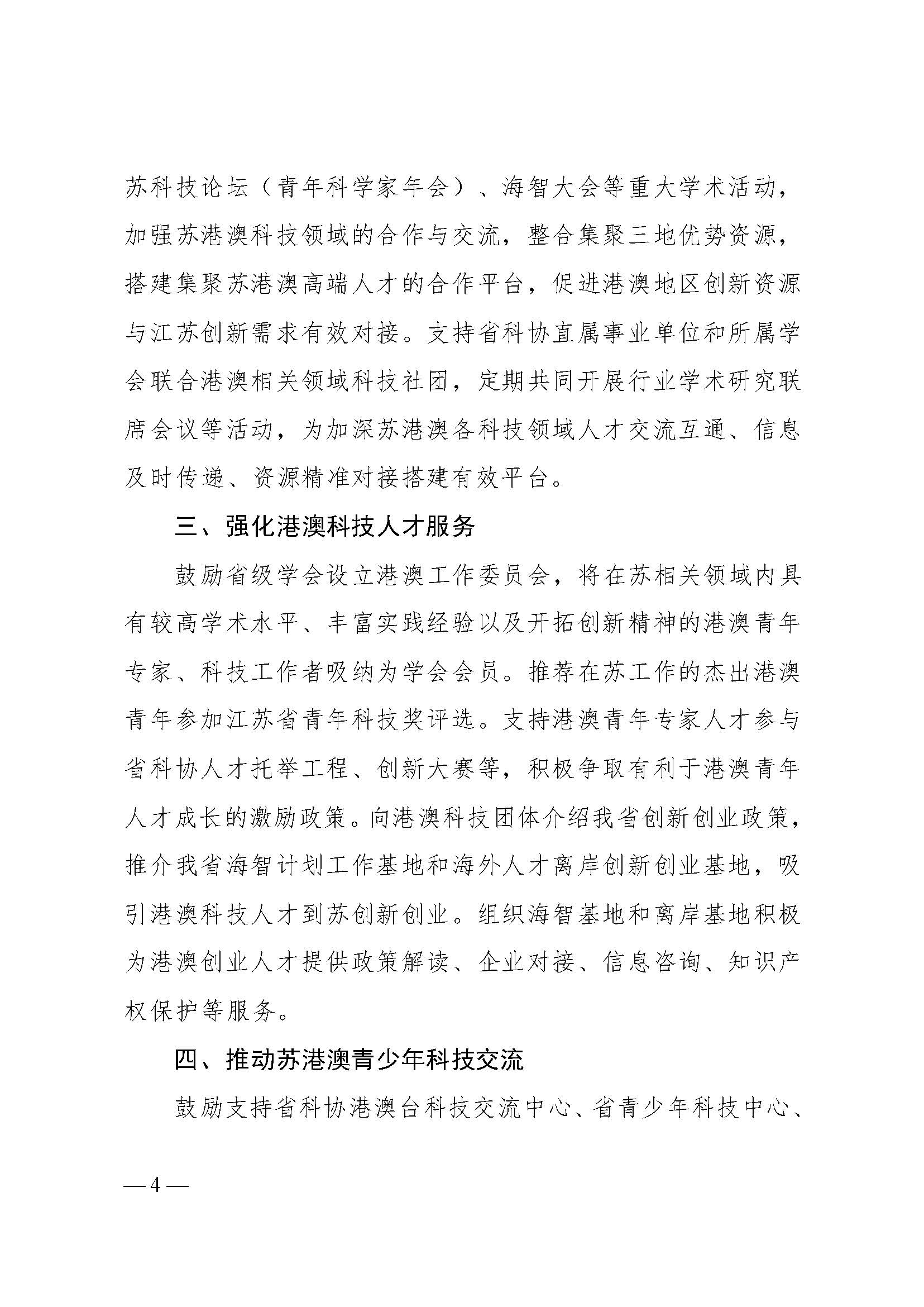 苏科技论坛（青年科学家年会）、海智大会等重大学术活动，加强苏港澳科技领域的合作与交流，整合集聚三地优势资源，搭建集聚苏港澳高端人才的合作平台，促进港澳地区创新资源与江苏创新需求有效对接。支持省科协直属事业单位和所属学会联合港澳相关领域科技社团，定期共同开展行业学术研究联席会议等活动，为加深苏港澳各科技领域人才交流互通、信息及时传递、资源精准对接搭建有效平台。

三、强化港澳科技人才服务

鼓励省级学会设立港澳工作委员会，将在苏相关领域内具有较高学术水平、丰富实践经验以及开拓创新精神的港澳青年专家、科技工作者吸纳为学会会员。推荐在苏工作的杰出港澳青年参加江苏省青年科技奖评选。支持港澳青年专家人才参与省科协人才托举工程、创新大赛等，积极争取有利于港澳青年人才成长的激励政策。向港澳科技团体介绍我省创新创业政策，推介我省海智计划工作基地和海外人才离岸创新创业基地，吸引港澳科技人才到苏创新创业。组织海智基地和离岸基地积极为港澳创业人才提供政策解读、企业对接、信息咨询、知识产权保护等服务。

四、推动苏港澳青少年科技交流

鼓励支持省科协港澳台科技交流中心、省青少年科技中心、

— 4 —